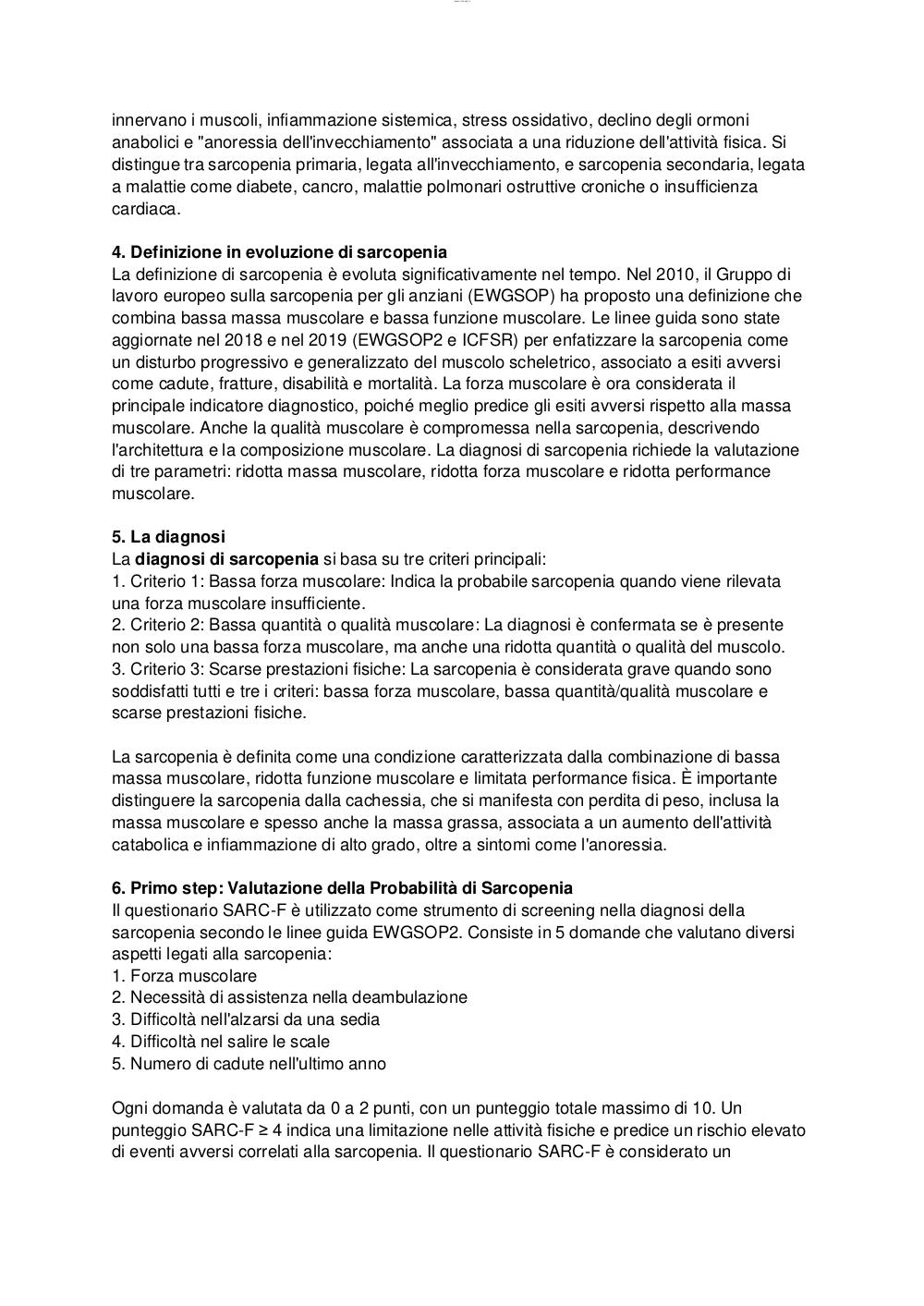 innervano i muscoli, infiammazione sistemica, stress ossidativo, declino degli ormoni anabolici e "anoressia dell'invecchiamento" associata a una riduzione dell'attività fisica. Si distingue tra sarcopenia primaria, legata all'invecchiamento, e sarcopenia secondaria, legata a malattie come diabete, cancro, malattie polmonari ostruttive croniche o insufficienza cardiaca.

4. Definizione in evoluzione di sarcopenia
La definizione di sarcopenia è evoluta significativamente nel tempo. Nel 2010, il Gruppo di lavoro europeo sulla sarcopenia per gli anziani (EWGSOP) ha proposto una definizione che combina bassa massa muscolare e bassa funzione muscolare. Le linee guida sono state aggiornate nel 2018 e nel 2019 (EWGSOP2 e ICFSR) per enfatizzare la sarcopenia come un disturbo progressivo e generalizzato del muscolo scheletrico, associato a esiti avversi come cadute, fratture, disabilità e mortalità. La forza muscolare è ora considerata il principale indicatore diagnostico, poiché meglio predice gli esiti avversi rispetto alla massa muscolare. Anche la qualità muscolare è compromessa nella sarcopenia, descrivendo l'architettura e la composizione muscolare. La diagnosi di sarcopenia richiede la valutazione di tre parametri: ridotta massa muscolare, ridotta forza muscolare e ridotta performance muscolare.

5. La diagnosi
La diagnosi di sarcopenia si basa su tre criteri principali:
1. Criterio 1: Bassa forza muscolare: Indica la probabile sarcopenia quando viene rilevata una forza muscolare insufficiente.
2. Criterio 2: Bassa quantità o qualità muscolare: La diagnosi è confermata se è presente non solo una bassa forza muscolare, ma anche una ridotta quantità o qualità del muscolo.
3. Criterio 3: Scarse prestazioni fisiche: La sarcopenia è considerata grave quando sono soddisfatti tutti e tre i criteri: bassa forza muscolare, bassa quantità/qualità muscolare e scarse prestazioni fisiche.

La sarcopenia è definita come una condizione caratterizzata dalla combinazione di bassa massa muscolare, ridotta funzione muscolare e limitata performance fisica. È importante distinguere la sarcopenia dalla cachessia, che si manifesta con perdita di peso, inclusa la massa muscolare e spesso anche la massa grassa, associata a un aumento dell'attività catabolica e infiammazione di alto grado, oltre a sintomi come l'anoressia.

6. Primo step: Valutazione della Probabilità di Sarcopenia
Il questionario SARC-F è utilizzato come strumento di screening nella diagnosi della sarcopenia secondo le linee guida EWGSOP2. Consiste in 5 domande che valutano diversi aspetti legati alla sarcopenia:
1. Forza muscolare
2. Necessità di assistenza nella deambulazione
3. Difficoltà nell'alzarsi da una sedia
4. Difficoltà nel salire le scale
5. Numero di cadute nell'ultimo anno

Ogni domanda è valutata da 0 a 2 punti, con un punteggio totale massimo di 10. Un punteggio SARC-F ≥ 4 indica una limitazione nelle attività fisiche e predice un rischio elevato di eventi avversi correlati alla sarcopenia. Il questionario SARC-F è considerato un